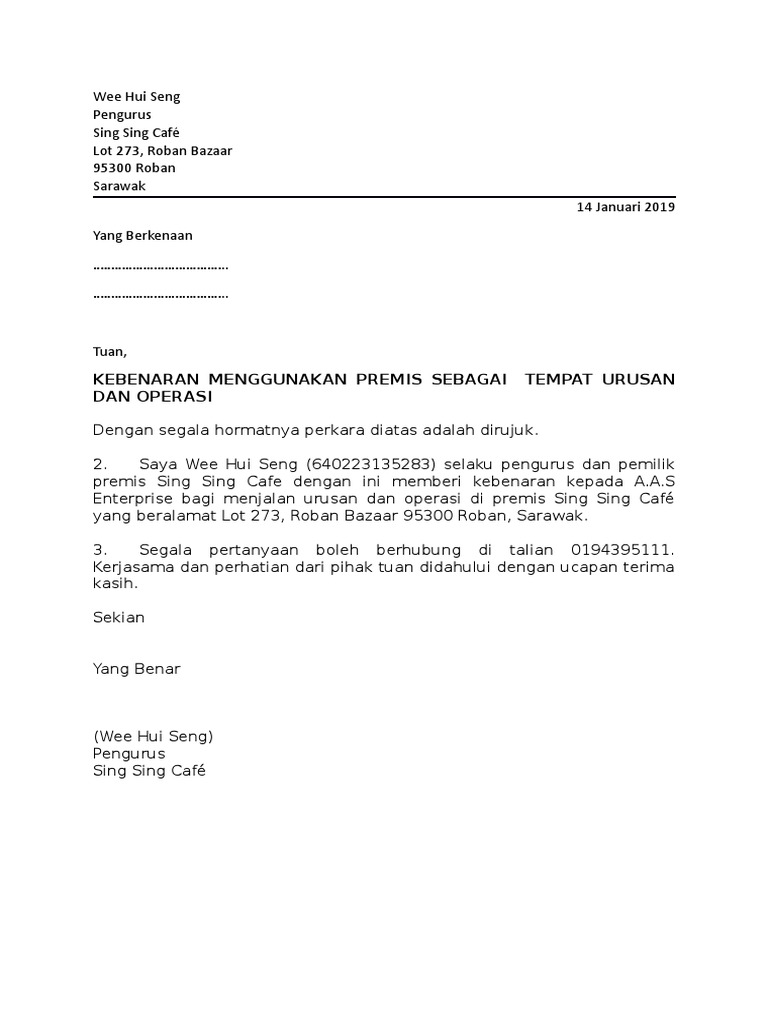 Wee Hui Seng
Pengurus
Sing Sing Café
Lot 273, Roban Bazaar
95300 Roban
Sarawak

14 Januari 2019

Yang Berkenaan

……………………………….

……………………………….

Tuan,

KEBENARAN MENGGUNAKAN PREMIS SEBAGAI TEMPAT URUSAN DAN OPERASI

Dengan segala hormatnya perkara diatas adalah dirujuk.

2. Saya Wee Hui Seng (640223135283) selaku pengurus dan pemilik premis Sing Sing Cafe dengan ini memberi kebenaran kepada A.A.S Enterprise bagi menjalan urusan dan operasi di premis Sing Sing Café yang beralamat Lot 273, Roban Bazaar 95300 Roban, Sarawak.

3. Segala pertanyaan boleh berhubung di talian 0194395111. Kerjasama dan perhatian dari pihak tuan didahului dengan ucapan terima kasih.

Sekian

Yang Benar

(Wee Hui Seng)
Pengurus
Sing Sing Café